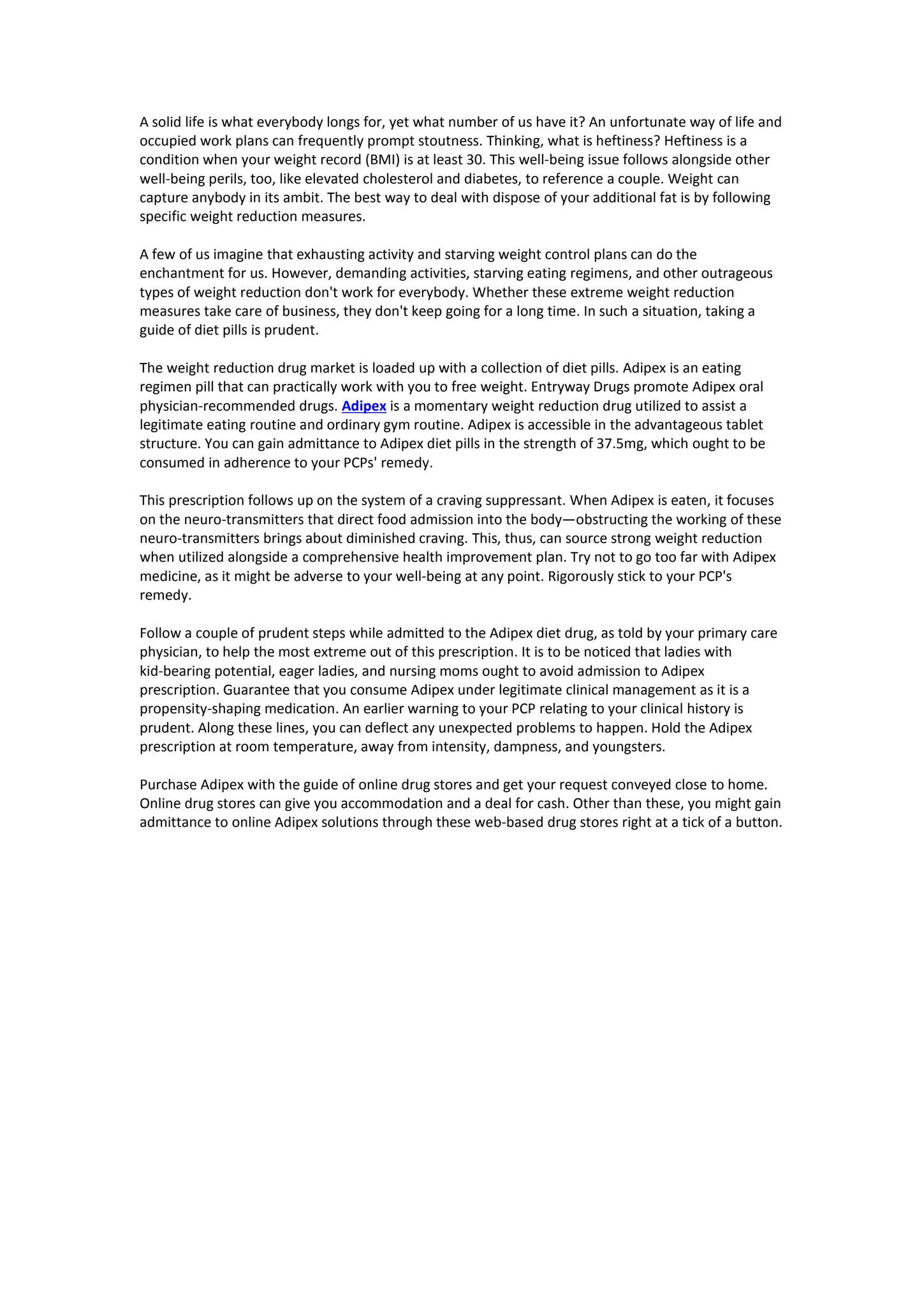 A solid life is what everybody longs for, yet what number of us have it? An unfortunate way of life and occupied work plans can frequently prompt stoutness. Thinking, what is heftiness? Heftiness is a condition when your weight record (BMI) is at least 30. This well-being issue follows alongside other well-being perils, too, like elevated cholesterol and diabetes, to reference a couple. Weight can capture anybody in its ambit. The best way to deal with dispose of your additional fat is by following specific weight reduction measures.

A few of us imagine that exhausting activity and starving weight control plans can do the enchantment for us. However, demanding activities, starving eating regimens, and other outrageous types of weight reduction don't work for everybody. Whether these extreme weight reduction measures take care of business, they don't keep going for a long time. In such a situation, taking a guide of diet pills is prudent.

The weight reduction drug market is loaded up with a collection of diet pills. Adipex is an eating regimen pill that can practically work with you to free weight. Entryway Drugs promote Adipex oral physician-recommended drugs. Adipex is a momentary weight reduction drug utilized to assist a legitimate eating routine and ordinary gym routine. Adipex is accessible in the advantageous tablet structure. You can gain admittance to Adipex diet pills in the strength of 37.5mg, which ought to be consumed in adherence to your PCPs' remedy.

This prescription follows up on the system of a craving suppressant. When Adipex is eaten, it focuses on the neuro-transmitters that direct food admission into the body—obstructing the working of these neuro-transmitters brings about diminished craving. This, thus, can source strong weight reduction when utilized alongside a comprehensive health improvement plan. Try not to go too far with Adipex medicine, as it might be adverse to your well-being at any point. Rigorously stick to your PCP's remedy.

Follow a couple of prudent steps while admitted to the Adipex diet drug, as told by your primary care physician, to help the most extreme out of this prescription. It is to be noticed that ladies with kid-bearing potential, eager ladies, and nursing moms ought to avoid admission to Adipex prescription. Guarantee that you consume Adipex under legitimate clinical management as it is a propensity-shaping medication. An earlier warning to your PCP relating to your clinical history is prudent. Along these lines, you can deflect any unexpected problems to happen. Hold the Adipex prescription at room temperature, away from intensity, dampness, and youngsters.

Purchase Adipex with the guide of online drug stores and get your request conveyed close to home. Online drug stores can give you accommodation and a deal for cash. Other than these, you might gain admittance to online Adipex solutions through these web-based drug stores right at a tick of a button.